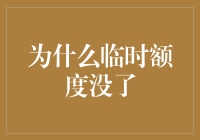 为什么临时额度没了